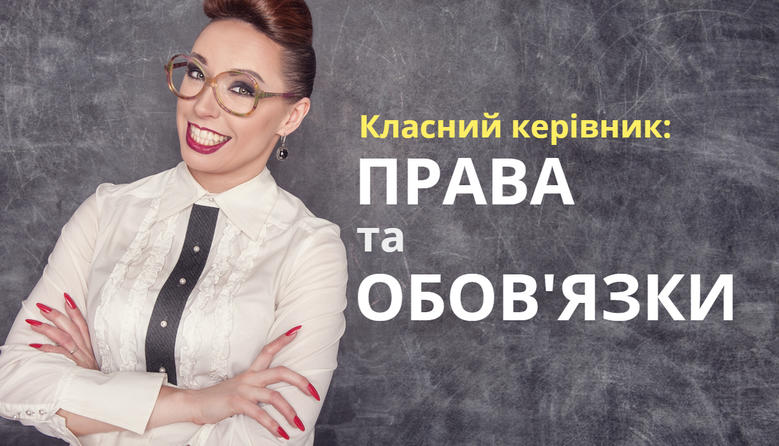 Класний керівник:
ПРАВА
та
ОБОВ'ЯЗКИ